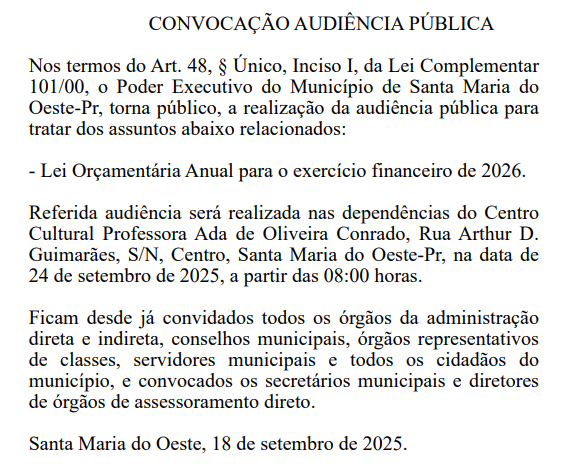 CONVOCAÇÃO AUDIÊNCIA PÚBLICA

Nos termos do Art. 48, § Único, Inciso I, da Lei Complementar 101/00, o Poder Executivo do Município de Santa Maria do Oeste-Pr, torna público, a realização da audiência pública para tratar dos assuntos abaixo relacionados:

- Lei Orçamentária Anual para o exercício financeiro de 2026.

Referida audiência será realizada nas dependências do Centro Cultural Professora Ada de Oliveira Conrado, Rua Arthur D. Guimarães, S/N, Centro, Santa Maria do Oeste-Pr, na data de 24 de setembro de 2025, a partir das 08:00 horas.

Ficam desde já convidados todos os órgãos da administração direta e indireta, conselhos municipais, órgãos representativos de classes, servidores municipais e todos os cidadãos do município, e convocados os secretários municipais e diretores de órgãos de assessoramento direto.

Santa Maria do Oeste, 18 de setembro de 2025.